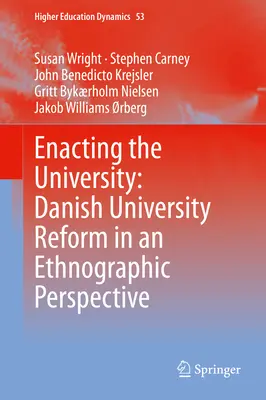 Higher Education Dynamics 53

Susan Wright · Stephen Carney
John Benedicto Krejsler
Gritt Bykærholm Nielsen
Jakob Williams Ørberg

Enacting the University: Danish University Reform in an Ethnographic Perspective

Springer